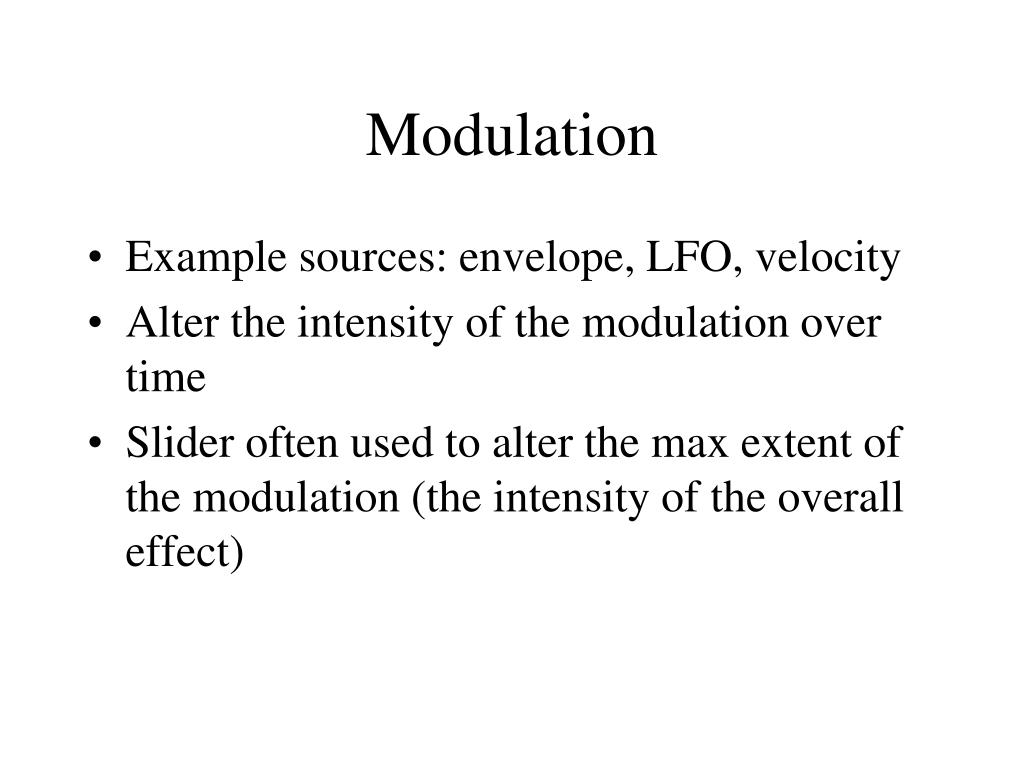 Modulation

• Example sources: envelope, LFO, velocity
• Alter the intensity of the modulation over time
• Slider often used to alter the max extent of the modulation (the intensity of the overall effect)